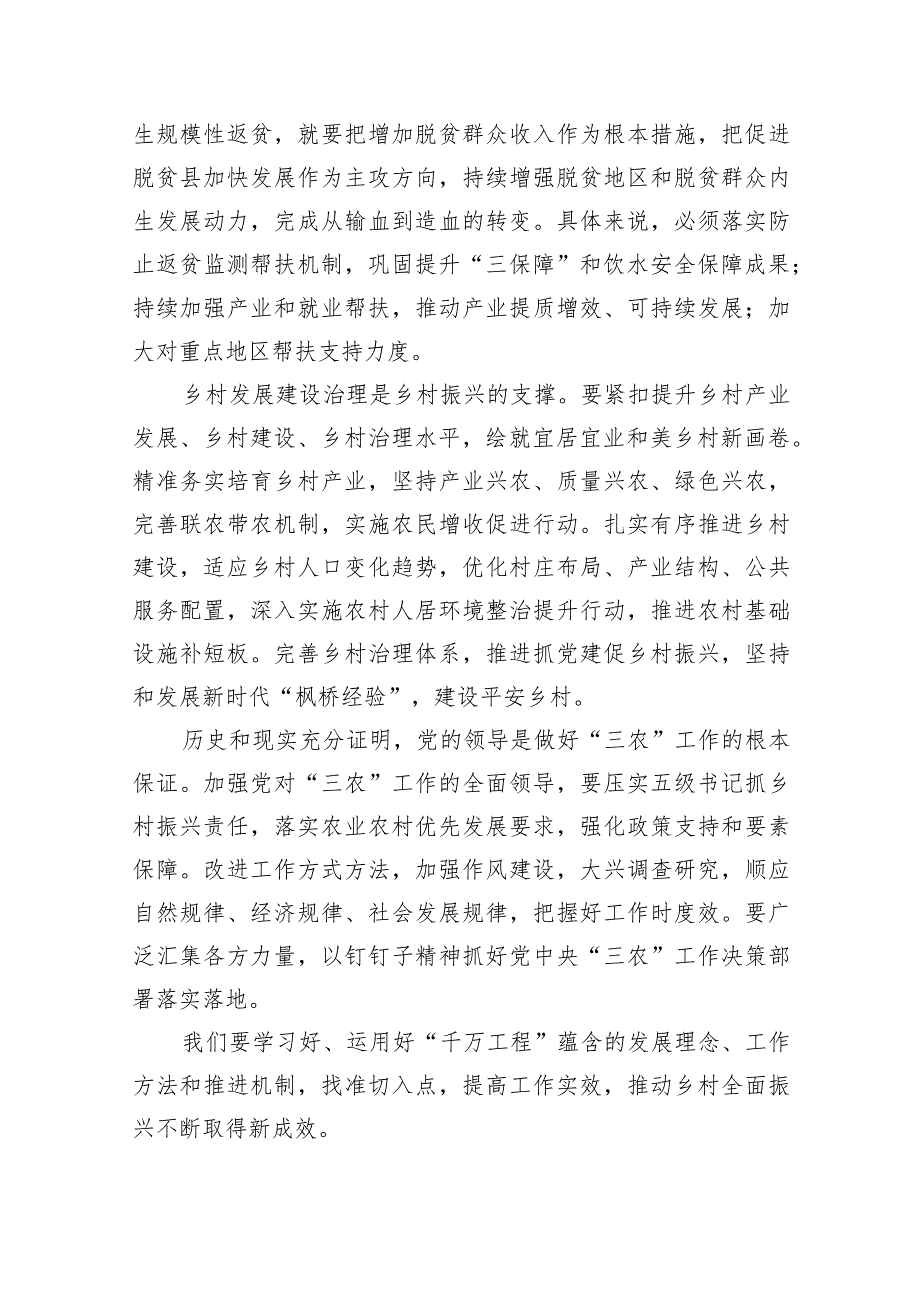 生规模性返贫，就要把增加脱贫群众收入作为根本措施，把促进脱贫县加快发展作为主攻方向，持续增强脱贫地区和脱贫群众内生发展动力，完成从输血到造血的转变。具体来说，必须落实防止返贫监测帮扶机制，巩固提升“三保障”和饮水安全保障成果；持续加强产业和就业帮扶，推动产业提质增效、可持续发展；加大对重点地区帮扶支持力度。

乡村发展建设治理是乡村振兴的支撑。要紧扣提升乡村产业发展、乡村建设、乡村治理水平，绘就宜居宜业和美乡村新画卷。精准务实培育乡村产业，坚持产业兴农、质量兴农、绿色兴农，完善联农带农机制，实施农民增收促进行动。扎实有序推进乡村建设，适应乡村人口变化趋势，优化村庄布局、产业结构、公共服务配置，深入实施农村人居环境整治提升行动，推进农村基础设施补短板。完善乡村治理体系，推进抓党建促乡村振兴，坚持和发展新时代“枫桥经验”，建设平安乡村。

历史和现实充分证明，党的领导是做好“三农”工作的根本保证。加强党对“三农”工作的全面领导，要压实五级书记抓乡村振兴责任，落实农业农村优先发展要求，强化政策支持和要素保障。改进工作方式方法，加强作风建设，大兴调查研究，顺应自然规律、经济规律、社会发展规律，把握好工作时度效。要广泛汇集各方力量，以钉钉子精神抓好党中央“三农”工作决策部署落实落地。

我们要学习好、运用好“千万工程”蕴含的发展理念、工作方法和推进机制，找准切入点，提高工作实效，推动乡村全面振兴不断取得新成效。